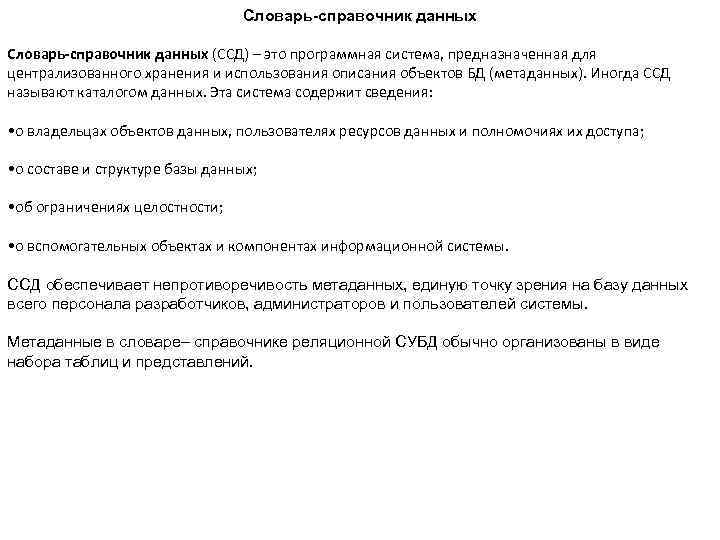 Словарь-справочник данных

Словарь-справочник данных (ССД) – это программная система, предназначенная для централизованного хранения и использования описания объектов БД (метаданных). Иногда ССД называют каталогом данных. Эта система содержит сведения:

•о владельцах объектов данных, пользователях ресурсов данных и полномочиях их доступа;

•о составе и структуре базы данных;

•об ограничениях целостности;

•о вспомогательных объектах и компонентах информационной системы.

ССД обеспечивает непротиворечивость метаданных, единую точку зрения на базу данных всего персонала разработчиков, администраторов и пользователей системы.

Метаданные в словаре– справочнике реляционной СУБД обычно организованы в виде набора таблиц и представлений.